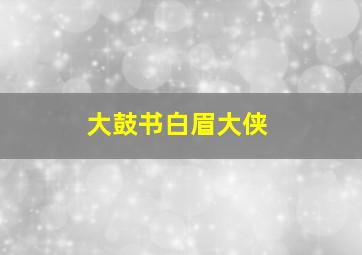 大鼓书白眉大侠